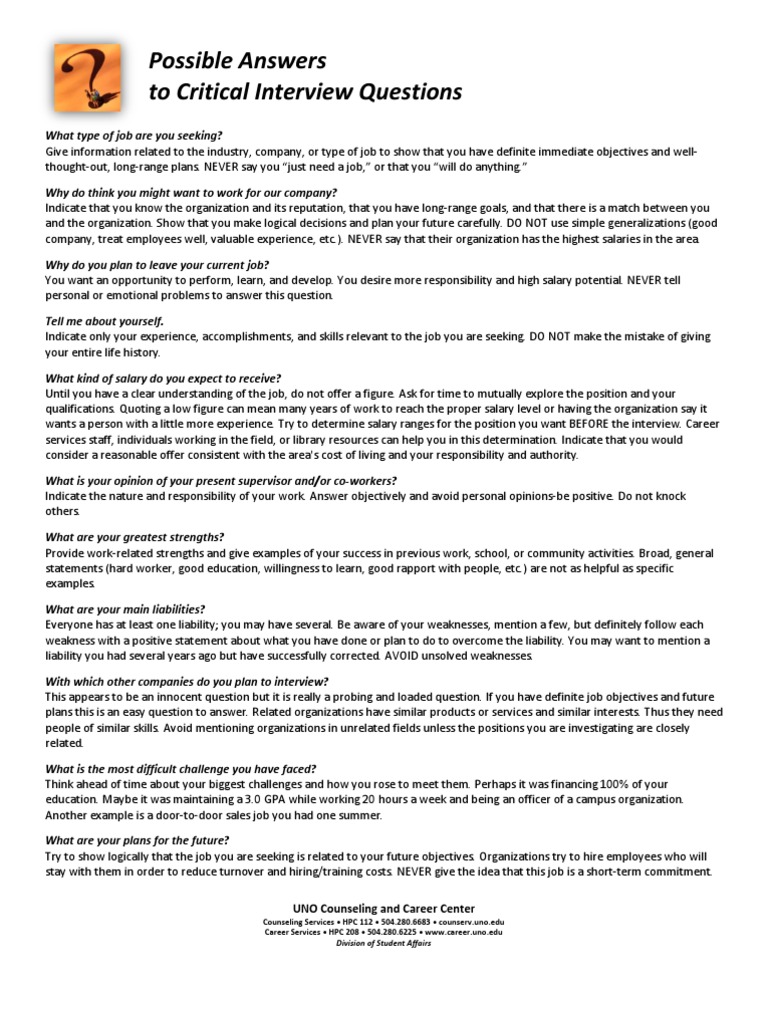 Possible Answers
to Critical Interview Questions

What type of job are you seeking?
Give information related to the industry, company, or type of job to show that you have definite immediate objectives and well-thought-out, long-range plans. NEVER say you "just need a job," or that you "will do anything."

Why do think you might want to work for our company?
Indicate that you know the organization and its reputation, that you have long-range goals, and that there is a match between you and the organization. Show that you make logical decisions and plan your future carefully. DO NOT use simple generalizations (good company, treat employees well, valuable experience, etc.). NEVER say that their organization has the highest salaries in the area.

Why do you plan to leave your current job?
You want an opportunity to perform, learn, and develop. You desire more responsibility and high salary potential. NEVER tell personal or emotional problems to answer this question.

Tell me about yourself.
Indicate only your experience, accomplishments, and skills relevant to the job you are seeking. DO NOT make the mistake of giving your entire life history.

What kind of salary do you expect to receive?
Until you have a clear understanding of the job, do not offer a figure. Ask for time to mutually explore the position and your qualifications. Quoting a low figure can mean many years of work to reach the proper salary level or having the organization say it wants a person with a little more experience. Try to determine salary ranges for the position you want BEFORE the interview. Career services staff, individuals working in the field, or library resources can help you in this determination. Indicate that you would consider a reasonable offer consistent with the area's cost of living and your responsibility and authority.

What is your opinion of your present supervisor and/or co-workers?
Indicate the nature and responsibility of your work. Answer objectively and avoid personal opinions-be positive. Do not knock others.

What are your greatest strengths?
Provide work-related strengths and give examples of your success in previous work, school, or community activities. Broad, general statements (hard worker, good education, willingness to learn, good rapport with people, etc.) are not as helpful as specific examples.

What are your main liabilities?
Everyone has at least one liability; you may have several. Be aware of your weaknesses, mention a few, but definitely follow each weakness with a positive statement about what you have done or plan to do to overcome the liability. You may want to mention a liability you had several years ago but have successfully corrected. AVOID unsolved weaknesses.

With which other companies do you plan to interview?
This appears to be an innocent question but it is really a probing and loaded question. If you have definite job objectives and future plans this is an easy question to answer. Related organizations have similar products or services and similar interests. Thus they need people of similar skills. Avoid mentioning organizations in unrelated fields unless the positions you are investigating are closely related.

What is the most difficult challenge you have faced?
Think ahead of time about your biggest challenges and how you rose to meet them. Perhaps it was financing 100% of your education. Maybe it was maintaining a 3.0 GPA while working 20 hours a week and being an officer of a campus organization. Another example is a door-to-door sales job you had one summer.

What are your plans for the future?
Try to show logically that the job you are seeking is related to your future objectives. Organizations try to hire employees who will stay with them in order to reduce turnover and hiring/training costs. NEVER give the idea that this job is a short-term commitment.

UNO Counseling and Career Center
Counseling Services • HPC 112 • 504.280.6683 • counserv.uno.edu
Career Services • HPC 208 • 504.280.6225 • www.career.uno.edu
Division of Student Affairs